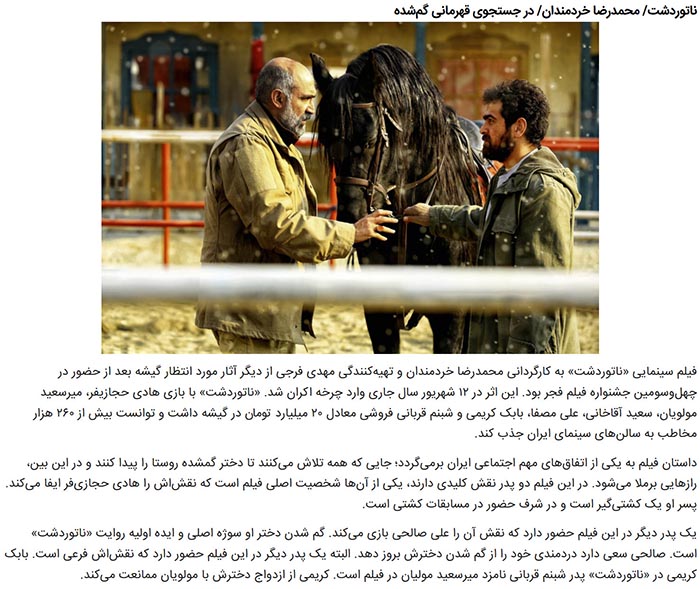 ناتوردشت/ محمدرضا خردمندان/ در جستجوی قهرمانی گم‌شده

فیلم سینمایی «ناتوردشت» به کارگردانی محمدرضا خردمندان و تهیه‌کنندگی مهدی فرجی از دیگر آثار مورد انتظار گیشه بعد از حضور در چهل‌وسومین جشنواره فیلم فجر بود. این اثر در ۱۲ شهریور سال جاری وارد چرخه اکران شد. «ناتوردشت» با بازی هادی حجازیفر، میرسعید مولویان، سعید آقاخانی، علی مصفا، بابک کریمی و شبنم قربانی فروشی معادل ۲۰ میلیارد تومان در گیشه داشت و توانست بیش از ۲۶۰ هزار مخاطب به سالن‌های سینمای ایران جذب کند.

داستان فیلم به یکی از اتفاق‌های مهم اجتماعی ایران برمی‌گردد؛ جایی که همه تلاش می‌کنند تا دختر گمشده روستا را پیدا کنند و در این بین، رازهایی برملا می‌شود. در این فیلم دو پدر نقش کلیدی دارند، یکی از آن‌ها شخصیت اصلی فیلم است که نقش‌اش را هادی حجازی‌فر ایفا می‌کند. پسر او یک کشتی‌گیر است و در شرف حضور در مسابقات کشتی است.

یک پدر دیگر در این فیلم حضور دارد که نقش آن را علی صالحی بازی می‌کند. گم شدن دختر او سوژه اصلی و ایده اولیه روایت «ناتوردشت» است. صالحی سعی دارد دردمندی خود را از گم شدن دخترش بروز دهد. البته یک پدر دیگر در این فیلم حضور دارد که نقش‌اش فرعی است. بابک کریمی در «ناتوردشت» پدر شبنم قربانی نامزد میرسعید مولیان در فیلم است. کریمی از ازدواج دخترش با مولویان ممانعت می‌کند.